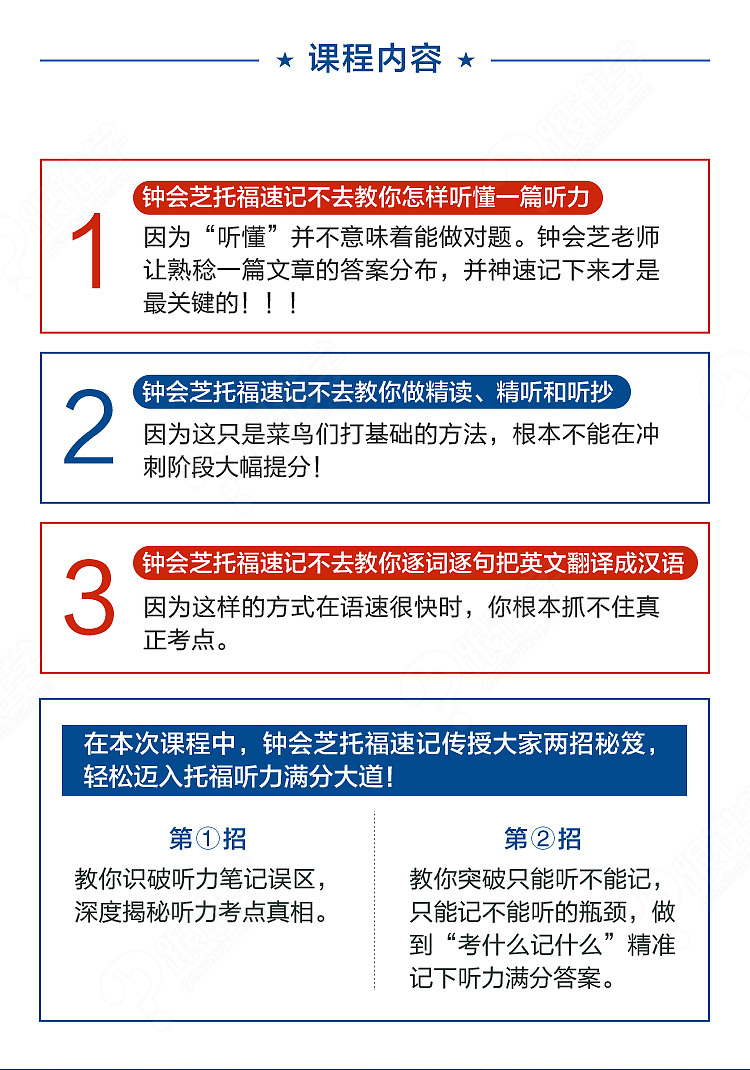 ★ 课程内容 ★

1
钟会芝托福速记不去教你怎样听懂一篇听力
因为“听懂”并不意味着能做对题。钟会芝老师让熟稔一篇文章的答案分布，并神速记下来才是最关键的！！！

2
钟会芝托福速记不去教你做精读、精听和听抄
因为这只是菜鸟们打基础的方法，根本不能在冲刺阶段大幅提分！

3
钟会芝托福速记不去教你逐词逐句把英文翻译成汉语
因为这样的方式在语速很快时，你根本抓不住真正考点。

在本次课程中，钟会芝托福速记传授大家两招秘笈，轻松迈入托福听力满分大道！

第①招
教你识破听力笔记误区，深度揭秘听力考点真相。

第②招
教你突破只能听不能记，只能记不能听的瓶颈，做到“考什么记什么”精准记下听力满分答案。